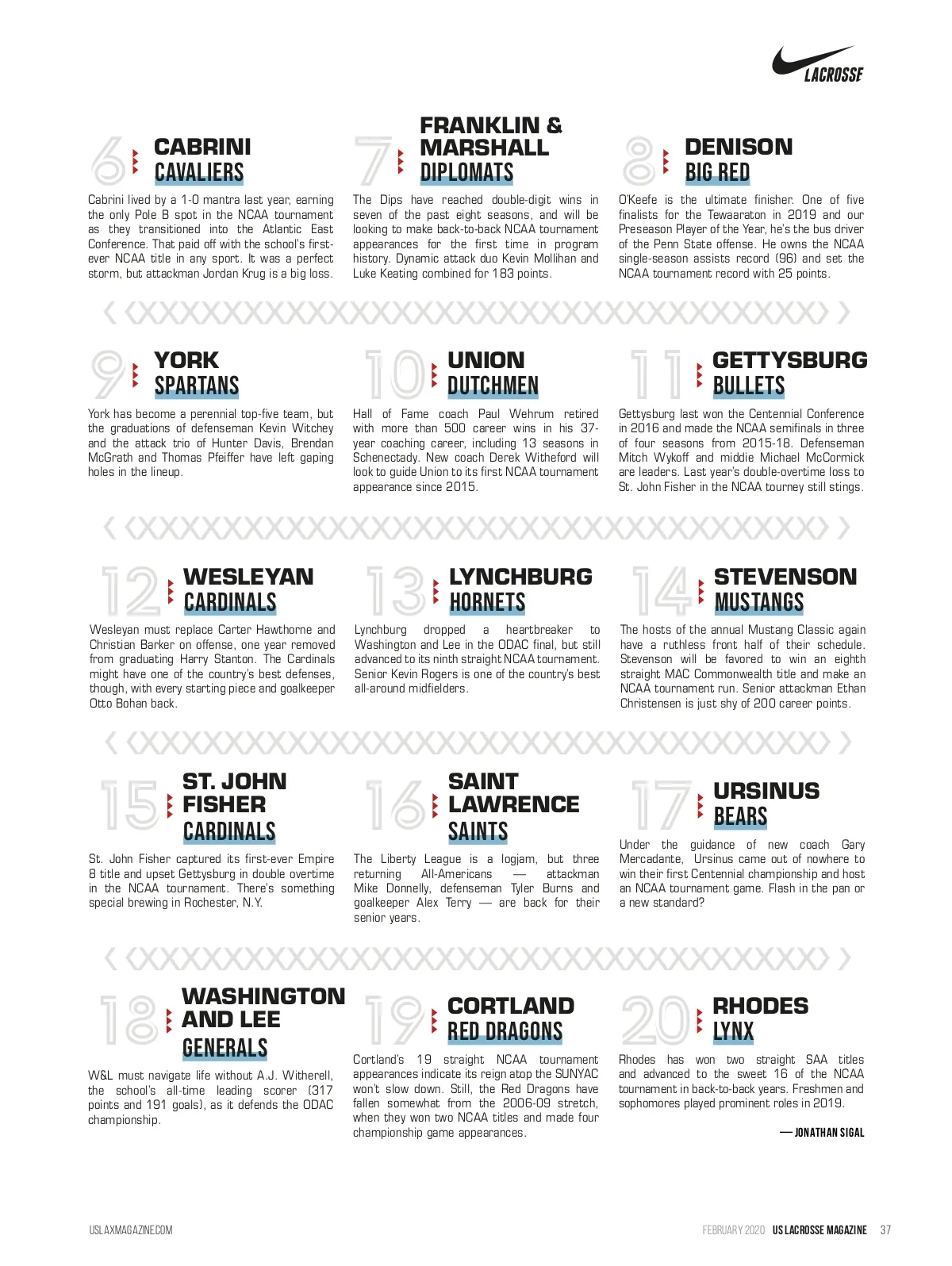 LACROSSE

6 CABRINI CAVALIERS

Cabrini lived by a 1-0 mantra last year, earning the only Pole B spot in the NCAA tournament as they transitioned into the Atlantic East Conference. That paid off with the school's first-ever NCAA title in any sport. It was a perfect storm, but attackman Jordan Krug is a big loss.

7 FRANKLIN & MARSHALL DIPLOMATS

The Dips have reached double-digit wins in seven of the past eight seasons, and will be looking to make back-to-back NCAA tournament appearances for the first time in program history. Dynamic attack duo Kevin Mollihan and Luke Keating combined for 183 points.

8 DENISON BIG RED

O'Keefe is the ultimate finisher. One of five finalists for the Tewaaraton in 2019 and our Preseason Player of the Year, he's the bus driver of the Penn State offense. He owns the NCAA single-season assists record (96) and set the NCAA tournament record with 25 points.

9 YORK SPARTANS

York has become a perennial top-five team, but the graduations of defenseman Kevin Witchey and the attack trio of Hunter Davis, Brendan McGrath and Thomas Pfeiffer have left gaping holes in the lineup.

10 UNION DUTCHMEN

Hall of Fame coach Paul Wehrum retired with more than 500 career wins in his 37-year coaching career, including 13 seasons in Schenectady. New coach Derek Witheford will look to guide Union to its first NCAA tournament appearance since 2015.

11 GETTYSBURG BULLETS

Gettysburg last won the Centennial Conference in 2016 and made the NCAA semifinals in three of four seasons from 2015-18. Defenseman Mitch Wykoff and middie Michael McCormick are leaders. Last year's double-overtime loss to St. John Fisher in the NCAA tourney still stings.

12 WESLEYAN CARDINALS

Wesleyan must replace Carter Hawthorne and Christian Barker on offense, one year removed from graduating Harry Stanton. The Cardinals might have one of the country's best defenses, though, with every starting piece and goalkeeper Otto Bohan back.

13 LYNCHBURG HORNETS

Lynchburg dropped a heartbreaker to Washington and Lee in the ODAC final, but still advanced to its ninth straight NCAA tournament. Senior Kevin Rogers is one of the country's best all-around midfielders.

14 STEVENSON MUSTANGS

The hosts of the annual Mustang Classic again have a ruthless front half of their schedule. Stevenson will be favored to win an eighth straight MAC Commonwealth title and make an NCAA tournament run. Senior attackman Ethan Christensen is just shy of 200 career points.

15 ST. JOHN FISHER CARDINALS

St. John Fisher captured its first-ever Empire 8 title and upset Gettysburg in double overtime in the NCAA tournament. There's something special brewing in Rochester, N.Y.

16 SAINT LAWRENCE SAINTS

The Liberty League is a logjam, but three returning All-Americans — attackman Mike Donnelly, defenseman Tyler Burns and goalkeeper Alex Terry — are back for their senior years.

17 URSINUS BEARS

Under the guidance of new coach Gary Mercadante, Ursinus came out of nowhere to win their first Centennial championship and host an NCAA tournament game. Flash in the pan or a new standard?

18 WASHINGTON AND LEE GENERALS

W&L must navigate life without A.J. Witherell, the school's all-time leading scorer (317 points and 191 goals), as it defends the ODAC championship.

19 CORTLAND RED DRAGONS

Cortland's 19 straight NCAA tournament appearances indicate its reign atop the SUNYAC won't slow down. Still, the Red Dragons have fallen somewhat from the 2006-09 stretch, when they won two NCAA titles and made four championship game appearances.

20 RHODES LYNX

Rhodes has won two straight SAA titles and advanced to the sweet 16 of the NCAA tournament in back-to-back years. Freshmen and sophomores played prominent roles in 2019.

— JONATHAN SIGAL

USLAXMAGAZINE.COM

FEBRUARY 2020 US LACROSSE MAGAZINE 37